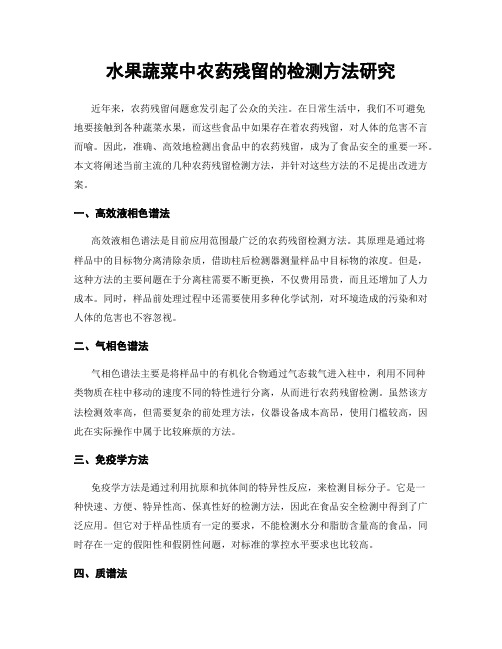 水果蔬菜中农药残留的检测方法研究

近年来，农药残留问题愈发引起了公众的关注。在日常生活中，我们不可避免地要接触到各种蔬菜水果，而这些食品中如果存在着农药残留，对人体的危害不言而喻。因此，准确、高效地检测出食品中的农药残留，成为了食品安全的重要一环。本文将阐述当前主流的几种农药残留检测方法，并针对这些方法的不足提出改进方案。

一、高效液相色谱法

高效液相色谱法是目前应用范围最广泛的农药残留检测方法。其原理是通过将样品中的目标物分离清除杂质，借助柱后检测器测量样品中目标物的浓度。但是，这种方法的主要问题在于分离柱需要不断更换，不仅费用昂贵，而且还增加了人力成本。同时，样品前处理过程中还需要使用多种化学试剂，对环境造成的污染和对人体的危害也不容忽视。

二、气相色谱法

气相色谱法主要是将样品中的有机化合物通过气态载气进入柱中，利用不同种类物质在柱中移动的速度不同的特性进行分离，从而进行农药残留检测。虽然该方法检测效率高，但需要复杂的前处理方法，仪器设备成本高昂，使用门槛较高，因此在实际操作中属于比较麻烦的方法。

三、免疫学方法

免疫学方法是通过利用抗原和抗体间的特异性反应，来检测目标分子。它是一种快速、方便、特异性高、保真性好的检测方法，因此在食品安全检测中得到了广泛应用。但它对于样品性质有一定的要求，不能检测水分和脂肪含量高的食品，同时存在一定的假阳性和假阴性问题，对标准的掌控水平要求也比较高。

四、质谱法